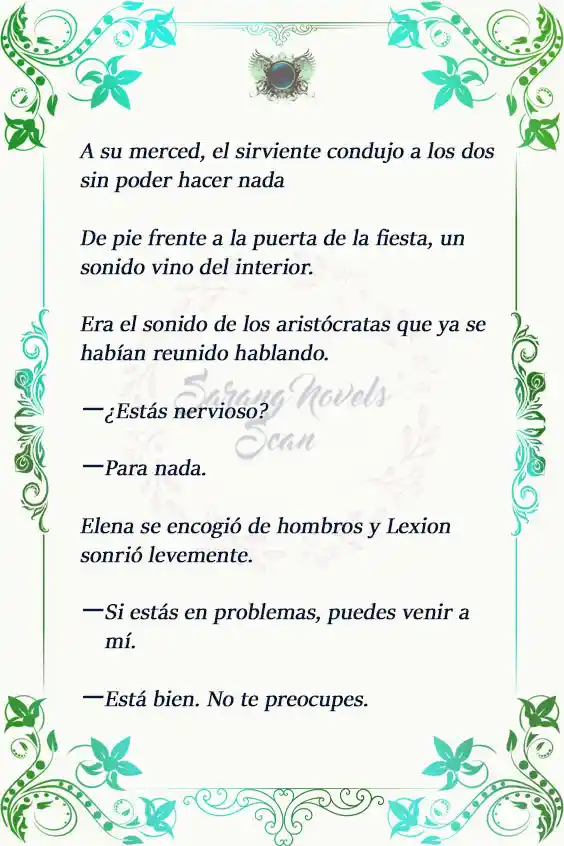 A su merced, el sirviente condujo a los dos sin poder hacer nada

De pie frente a la puerta de la fiesta, un sonido vino del interior.

Era el sonido de los aristócratas que ya se habían reunido hablando.

Sarang Novels Scan

—¿Estás nervioso?

—Para nada.

Elena se encogió de hombros y Lexion sonrió levemente.

—Si estás en problemas, puedes venir a mí.

—Está bien. No te preocupes.